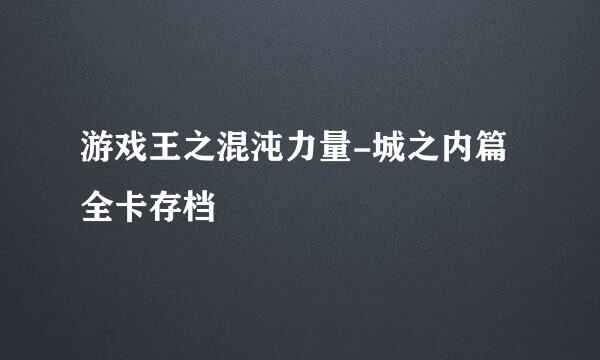 游戏王之混沌力量-城之内篇全卡存档